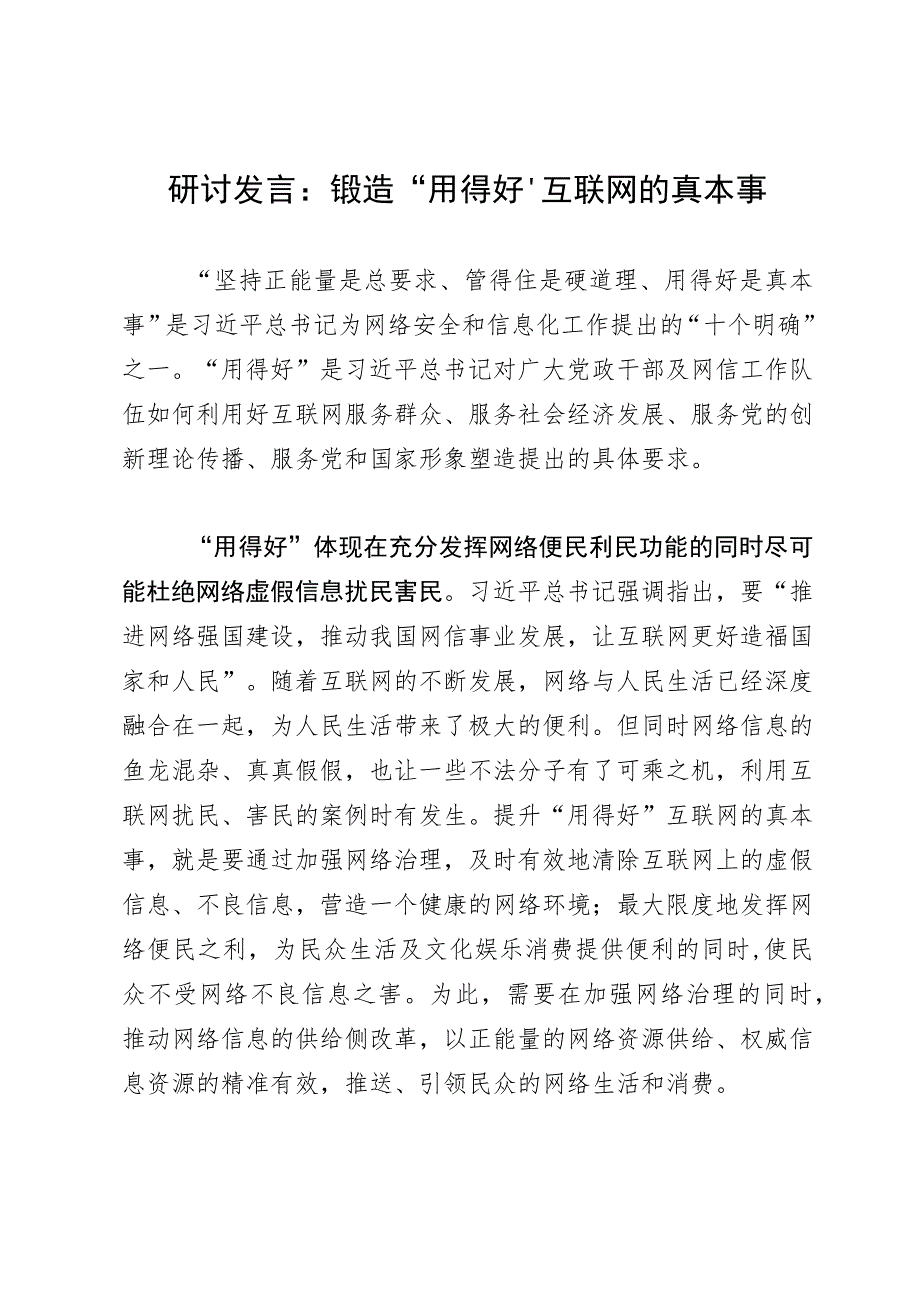 研讨发言：锻造“用得好'互联网的真本事

“坚持正能量是总要求、管得住是硬道理、用得好是真本事”是习近平总书记为网络安全和信息化工作提出的“十个明确”之一。“用得好”是习近平总书记对广大党政干部及网信工作队伍如何利用好互联网服务群众、服务社会经济发展、服务党的创新理论传播、服务党和国家形象塑造提出的具体要求。

“用得好”体现在充分发挥网络便民利民功能的同时尽可能杜绝网络虚假信息扰民害民。习近平总书记强调指出，要“推进网络强国建设，推动我国网信事业发展，让互联网更好造福国家和人民”。随着互联网的不断发展，网络与人民生活已经深度融合在一起，为人民生活带来了极大的便利。但同时网络信息的鱼龙混杂、真真假假，也让一些不法分子有了可乘之机，利用互联网扰民、害民的案例时有发生。提升“用得好”互联网的真本事，就是要通过加强网络治理，及时有效地清除互联网上的虚假信息、不良信息，营造一个健康的网络环境；最大限度地发挥网络便民之利，为民众生活及文化娱乐消费提供便利的同时,使民众不受网络不良信息之害。为此，需要在加强网络治理的同时，推动网络信息的供给侧改革，以正能量的网络资源供给、权威信息资源的精准有效，推送、引领民众的网络生活和消费。